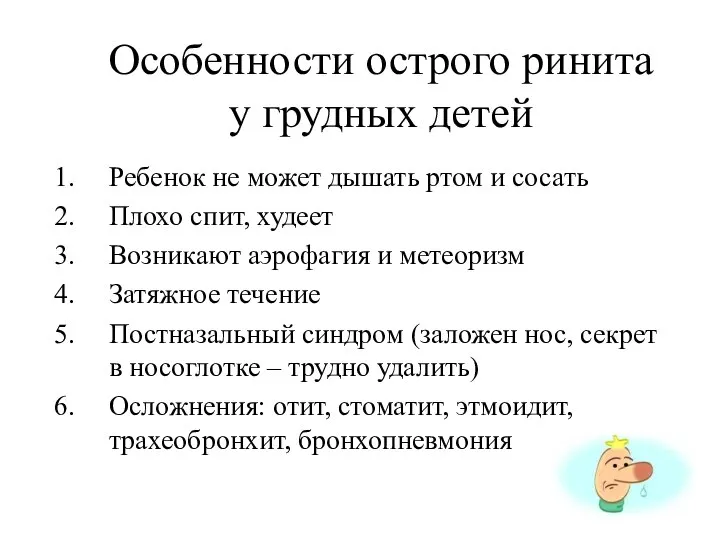 Особенности острого ринита у грудных детей

1. Ребенок не может дышать ртом и сосать
2. Плохо спит, худеет
3. Возникают аэрофагия и метеоризм
4. Затяжное течение
5. Постназальный синдром (заложен нос, секрет в носоглотке – трудно удалить)
6. Осложнения: отит, стоматит, этмоидит, трахеобронхит, бронхопневмония